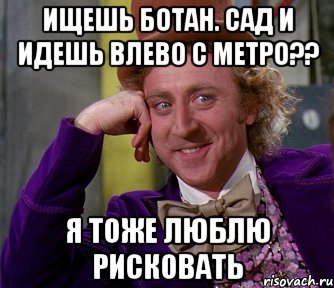 ИЩЕШЬ БОТАН. САД И ИДЕШЬ ВЛЕВО С МЕТРО??

Я ТОЖЕ ЛЮБЛЮ РИСКОВАТЬ

risovach.ru